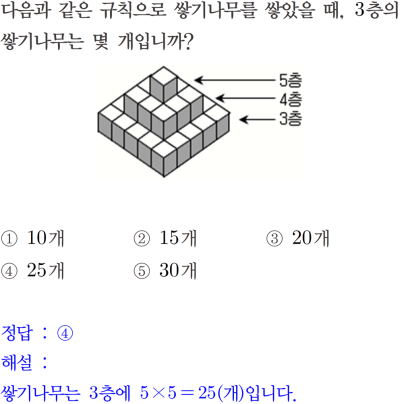 다음과 같은 규칙으로 쌓기나무를 쌓았을 때, 3층의 쌓기나무는 몇 개입니까?

5층
4층
3층

① 10개 ② 15개 ③ 20개
④ 25개 ⑤ 30개

정답 : ④
해설 :
쌓기나무는 3층에 $5 \times 5 = 25$(개)입니다.